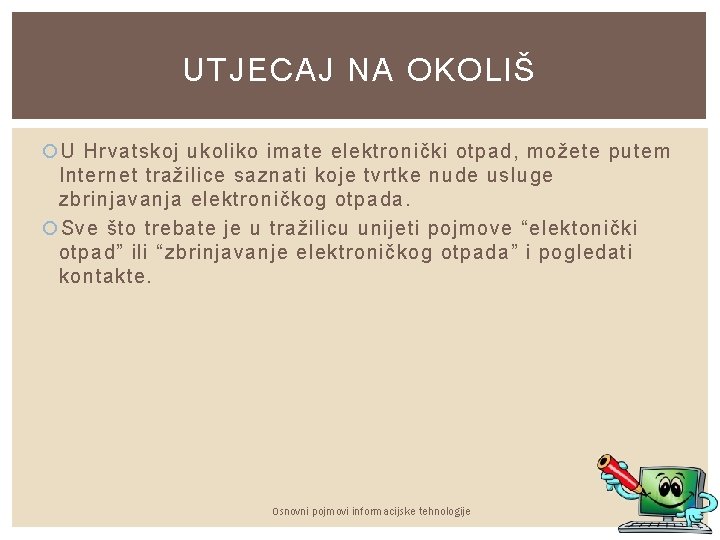 UTJECAJ NA OKOLIŠ

U Hrvatskoj ukoliko imate elektronički otpad, možete putem Internet tražilice saznati koje tvrtke nude usluge zbrinjavanja elektroničkog otpada.

Sve što trebate je u tražilicu unijeti pojmove “elektonički otpad” ili “zbrinjavanje elektroničkog otpada” i pogledati kontakte.

Osnovni pojmovi informacijske tehnologije